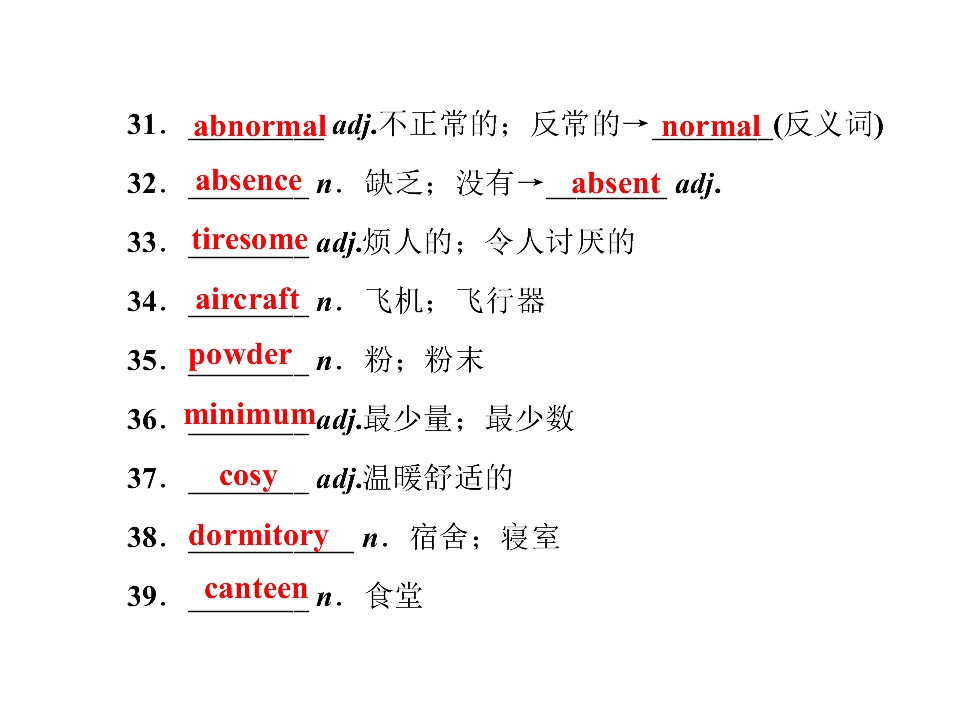 31．abnormal adj.不正常的；反常的→normal(反义词)

32．absence n．缺乏；没有→absent adj.

33．tiresome adj.烦人的；令人讨厌的

34．aircraft n．飞机；飞行器

35．powder n．粉；粉末

36．minimum adj.最少量；最少数

37．cosy adj.温暖舒适的

38．dormitory n．宿舍；寝室

39．canteen n．食堂